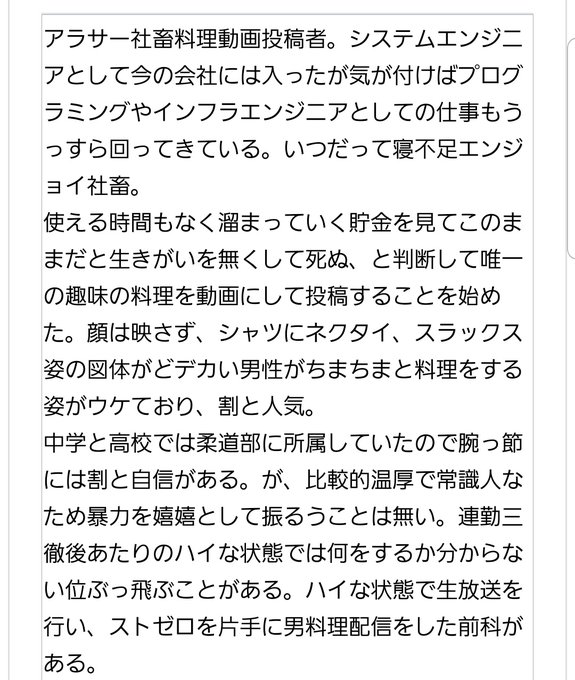 アラサー社畜料理動画投稿者。システムエンジニアとして今の会社には入ったが気が付けばプログラミングやインフラエンジニアとしての仕事もうっすら回ってきている。いつだって寝不足エンジョイ社畜。
使える時間もなく溜まっていく貯金を見てこのままだと生きがいを無くして死ぬ、と判断して唯一の趣味の料理を動画にして投稿することを始めた。顔は映さず、シャツにネクタイ、スラックス姿の図体がどデカい男性がちまちまと料理をする姿がウケており、割と人気。
中学と高校では柔道部に所属していたので腕っ節には割と自信がある。が、比較的温厚で常識人なため暴力を嬉嬉として振るうことは無い。連勤三徹後あたりのハイな状態では何をするか分からない位ぶっ飛ぶことがある。ハイな状態で生放送を行い、ストゼロを片手に男料理配信をした前科がある。